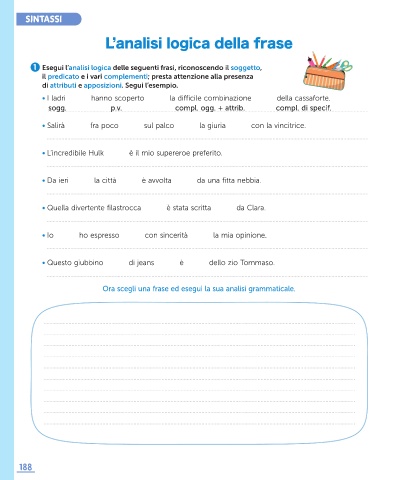 SINTASSI

L'analisi logica della frase

1 Esegui l'analisi logica delle seguenti frasi, riconoscendo il soggetto, il predicato e i vari complementi; presta attenzione alla presenza di attributi e apposizioni. Segui l'esempio.

• I ladri hanno scoperto la difficile combinazione della cassaforte.
sogg. p.v. compl. ogg. + attrib. compl. di specif.

• Salirà fra poco sul palco la giuria con la vincitrice.

• L'incredibile Hulk è il mio supereroe preferito.

• Da ieri la città è avvolta da una fitta nebbia.

• Quella divertente filastrocca è stata scritta da Clara.

• Io ho espresso con sincerità la mia opinione.

• Questo giubbino di jeans è dello zio Tommaso.

Ora scegli una frase ed esegui la sua analisi grammaticale.

188